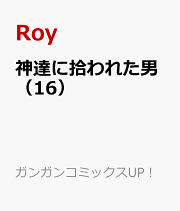 Roy

神達に拾われた男（16）

ガンガンコミックスUP！